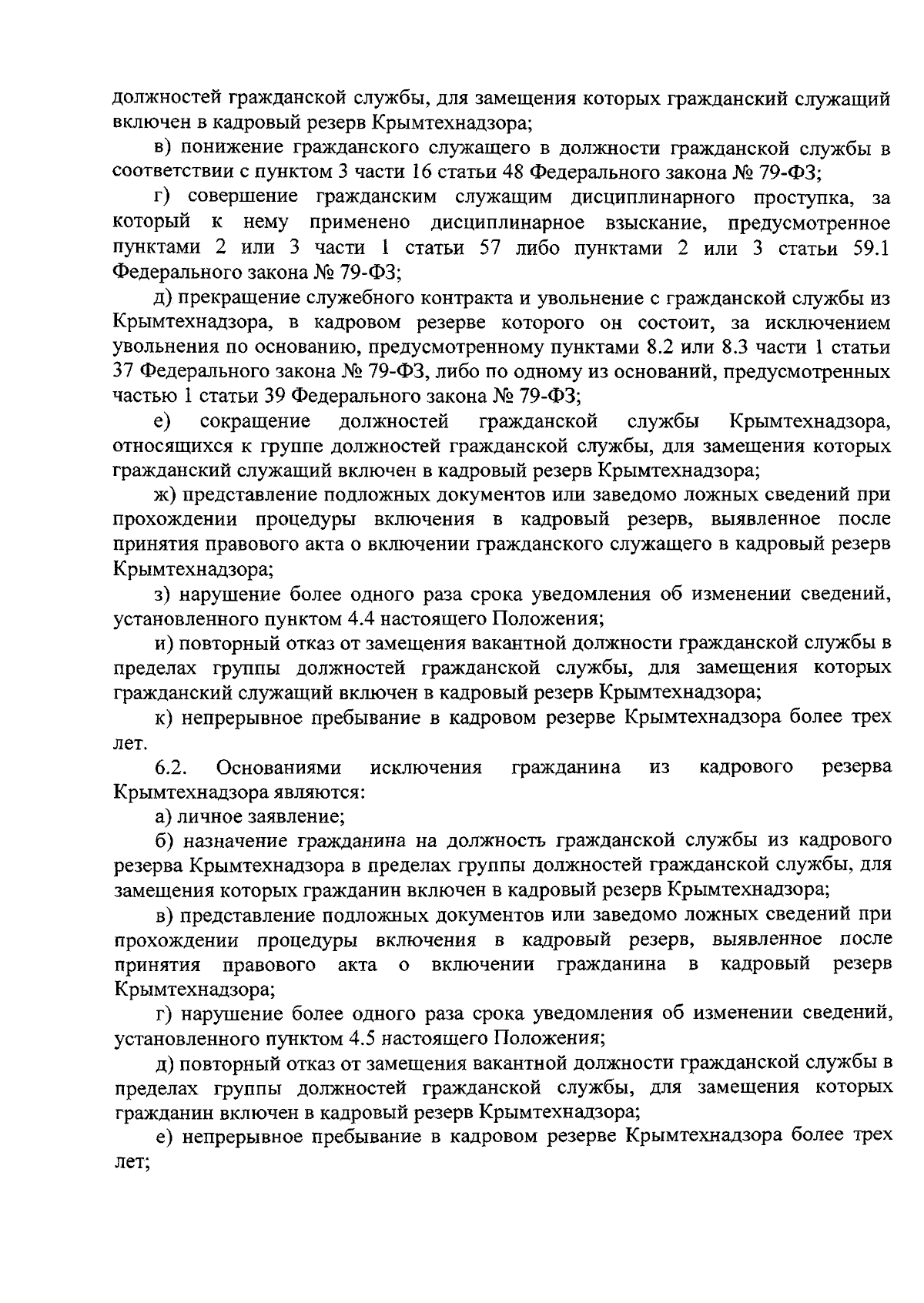 должностей гражданской службы, для замещения которых гражданский служащий включен в кадровый резерв Крымтехнадзора;

в) понижение гражданского служащего в должности гражданской службы в соответствии с пунктом 3 части 16 статьи 48 Федерального закона № 79-ФЗ;

г) совершение гражданским служащим дисциплинарного проступка, за который к нему применено дисциплинарное взыскание, предусмотренное пунктами 2 или 3 части 1 статьи 57 либо пунктами 2 или 3 статьи 59.1 Федерального закона № 79-ФЗ;

д) прекращение служебного контракта и увольнение с гражданской службы из Крымтехнадзора, в кадровом резерве которого он состоит, за исключением увольнения по основанию, предусмотренному пунктами 8.2 или 8.3 части 1 статьи 37 Федерального закона № 79-ФЗ, либо по одному из оснований, предусмотренных частью 1 статьи 39 Федерального закона № 79-ФЗ;

е) сокращение должностей гражданской службы Крымтехнадзора, относящихся к группе должностей гражданской службы, для замещения которых гражданский служащий включен в кадровый резерв Крымтехнадзора;

ж) представление подложных документов или заведомо ложных сведений при прохождении процедуры включения в кадровый резерв, выявленное после принятия правового акта о включении гражданского служащего в кадровый резерв Крымтехнадзора;

з) нарушение более одного раза срока уведомления об изменении сведений, установленного пунктом 4.4 настоящего Положения;

и) повторный отказ от замещения вакантной должности гражданской службы в пределах группы должностей гражданской службы, для замещения которых гражданский служащий включен в кадровый резерв Крымтехнадзора;

к) непрерывное пребывание в кадровом резерве Крымтехнадзора более трех лет.

6.2. Основаниями исключения гражданина из кадрового резерва Крымтехнадзора являются:

а) личное заявление;

б) назначение гражданина на должность гражданской службы из кадрового резерва Крымтехнадзора в пределах группы должностей гражданской службы, для замещения которых гражданин включен в кадровый резерв Крымтехнадзора;

в) представление подложных документов или заведомо ложных сведений при прохождении процедуры включения в кадровый резерв, выявленное после принятия правового акта о включении гражданина в кадровый резерв Крымтехнадзора;

г) нарушение более одного раза срока уведомления об изменении сведений, установленного пунктом 4.5 настоящего Положения;

д) повторный отказ от замещения вакантной должности гражданской службы в пределах группы должностей гражданской службы, для замещения которых гражданин включен в кадровый резерв Крымтехнадзора;

е) непрерывное пребывание в кадровом резерве Крымтехнадзора более трех лет;